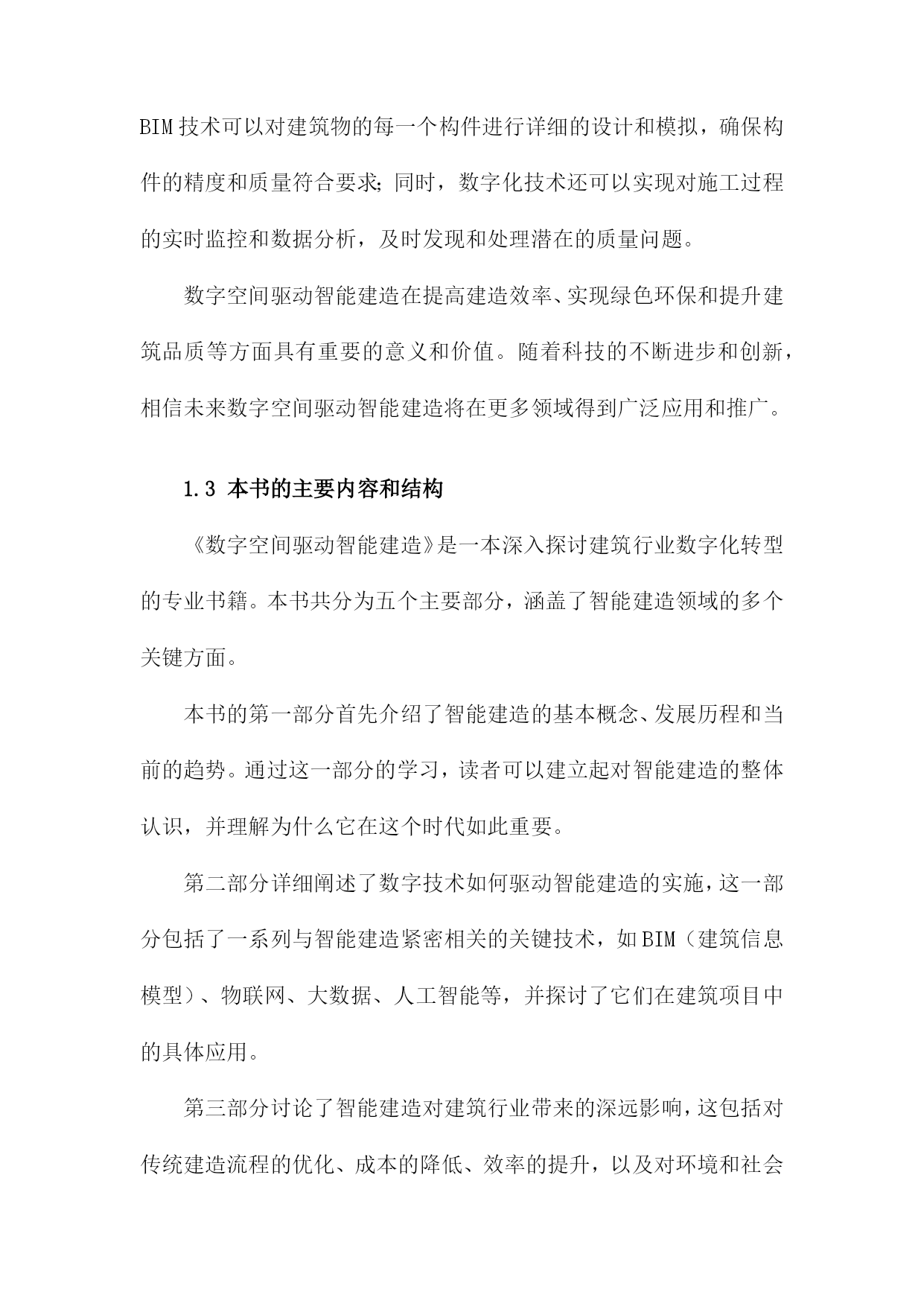 BIM技术可以对建筑物的每一个构件进行详细的设计和模拟，确保构件的精度和质量符合要求;同时，数字化技术还可以实现对施工过程的实时监控和数据分析，及时发现和处理潜在的质量问题。

数字空间驱动智能建造在提高建造效率、实现绿色环保和提升建筑品质等方面具有重要的意义和价值。随着科技的不断进步和创新，相信未来数字空间驱动智能建造将在更多领域得到广泛应用和推广。

1.3 本书的主要内容和结构

《数字空间驱动智能建造》是一本深入探讨建筑行业数字化转型的专业书籍。本书共分为五个主要部分，涵盖了智能建造领域的多个关键方面。

本书的第一部分首先介绍了智能建造的基本概念、发展历程和当前的趋势。通过这一部分的学习，读者可以建立起对智能建造的整体认识，并理解为什么它在这个时代如此重要。

第二部分详细阐述了数字技术如何驱动智能建造的实施，这一部分包括了一系列与智能建造紧密相关的关键技术，如BIM（建筑信息模型）、物联网、大数据、人工智能等，并探讨了它们在建筑项目中的具体应用。

第三部分讨论了智能建造对建筑行业带来的深远影响，这包括对传统建造流程的优化、成本的降低、效率的提升，以及对环境和社会